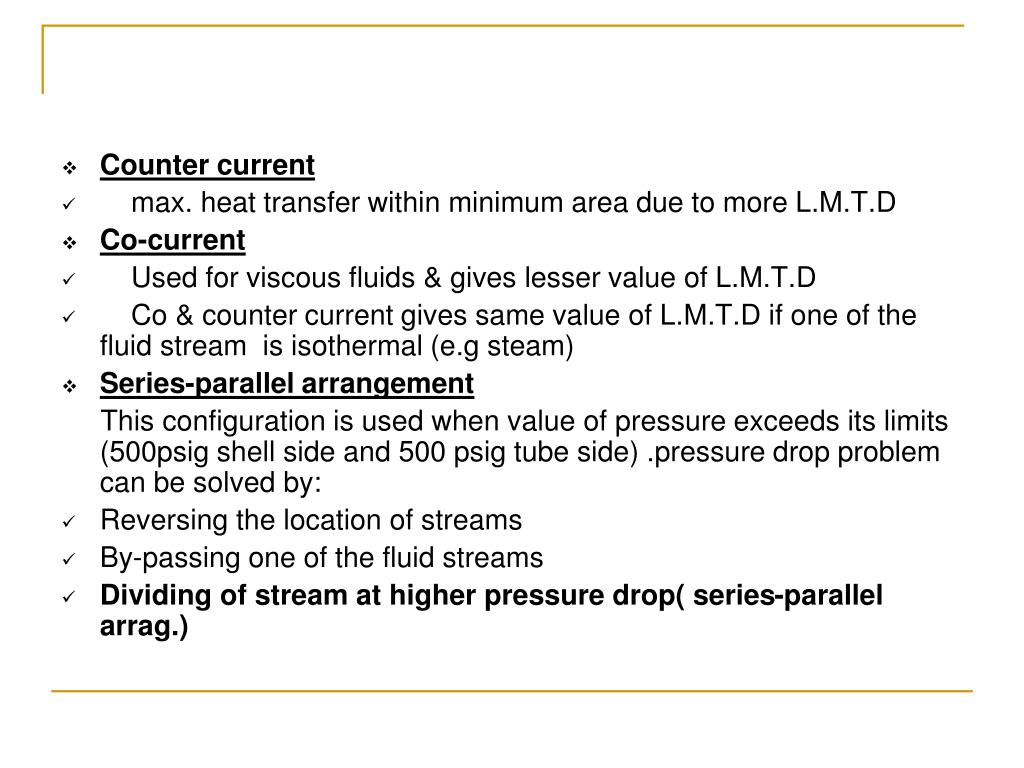 ❖ Counter current
✓ max. heat transfer within minimum area due to more L.M.T.D
❖ Co-current
✓ Used for viscous fluids & gives lesser value of L.M.T.D
✓ Co & counter current gives same value of L.M.T.D if one of the fluid stream is isothermal (e.g steam)
❖ Series-parallel arrangement
This configuration is used when value of pressure exceeds its limits (500psig shell side and 500 psig tube side) .pressure drop problem can be solved by:
✓ Reversing the location of streams
✓ By-passing one of the fluid streams
✓ Dividing of stream at higher pressure drop( series-parallel arrag.)